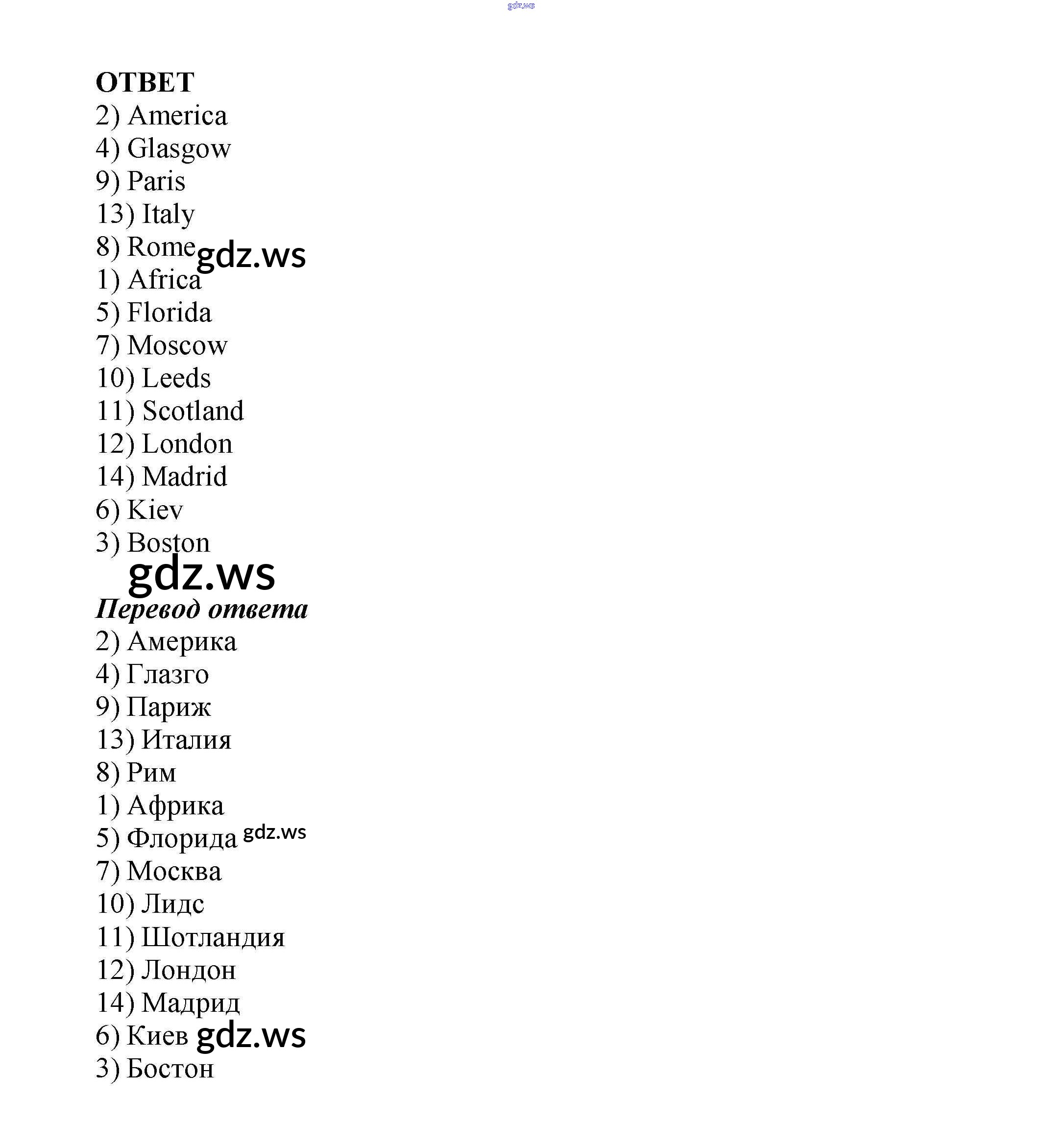 gdz.ws

ОТВЕТ
2) America
4) Glasgow
9) Paris
13) Italy
8) Rome gdz.ws
1) Africa
5) Florida
7) Moscow
10) Leeds
11) Scotland
12) London
14) Madrid
6) Kiev
3) Boston
gdz.ws
Перевод ответа
2) Америка
4) Глазго
9) Париж
13) Италия
8) Рим
1) Африка
5) Флорида gdz.ws
7) Москва
10) Лидс
11) Шотландия
12) Лондон
14) Мадрид
6) Киев gdz.ws
3) Бостон